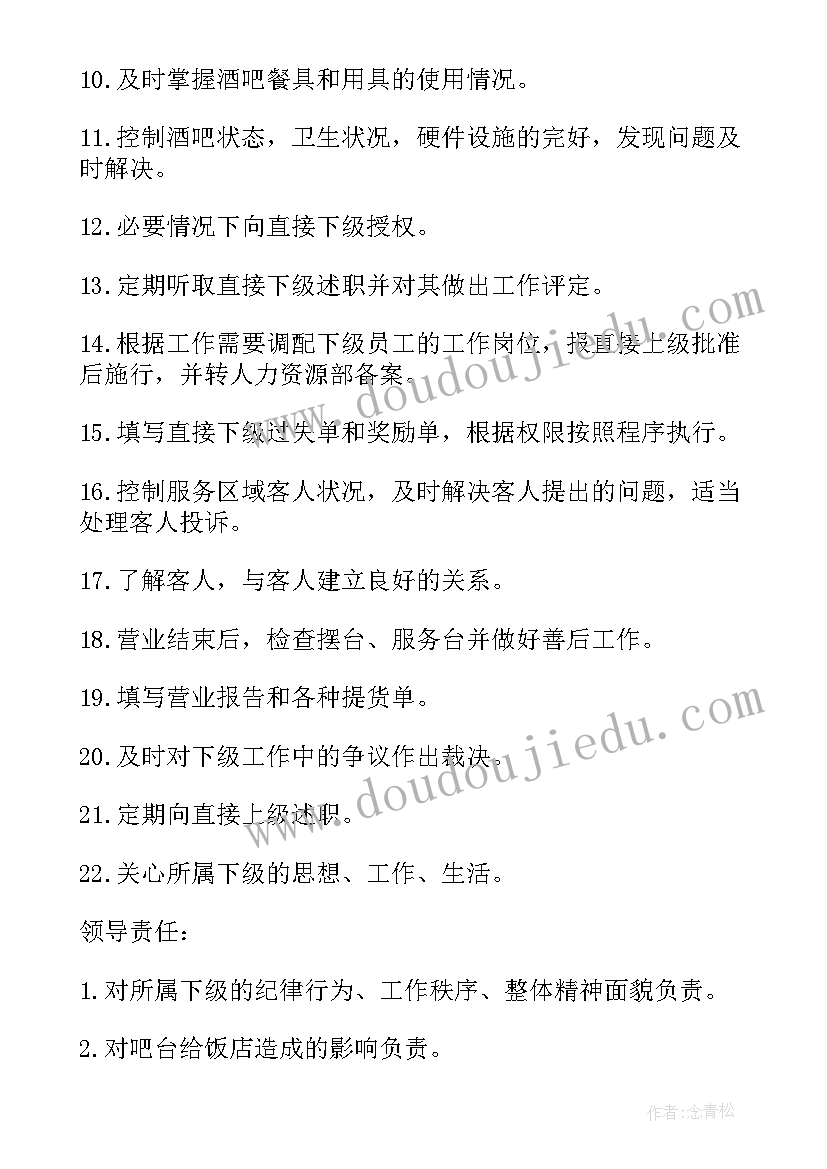 10.及时掌握酒吧餐具和用具的使用情况。

11.控制酒吧状态，卫生状况，硬件设施的完好，发现问题及时解决。

12.必要情况下向直接下级授权。

13.定期听取直接下级述职并对其做出工作评定。

14.根据工作需要调配下级员工的工作岗位，报直接上级批准后施行，并转人力资源部备案。

15.填写直接下级过失单和奖励单，根据权限按照程序执行。

16.控制服务区域客人状况，及时解决客人提出的问题，适当处理客人投诉。

17.了解客人，与客人建立良好的关系。

18.营业结束后，检查摆台、服务台并做好善后工作。

19.填写营业报告和各种提货单。

20.及时对下级工作中的争议作出裁决。

21.定期向直接上级述职。

22.关心所属下级的思想、工作、生活。

领导责任：

1.对所属下级的纪律行为、工作秩序、整体精神面貌负责。

2.对吧台给饭店造成的影响负责。

www.doudoujiedu.com

www.doudoujiedu.com

作者:念青松